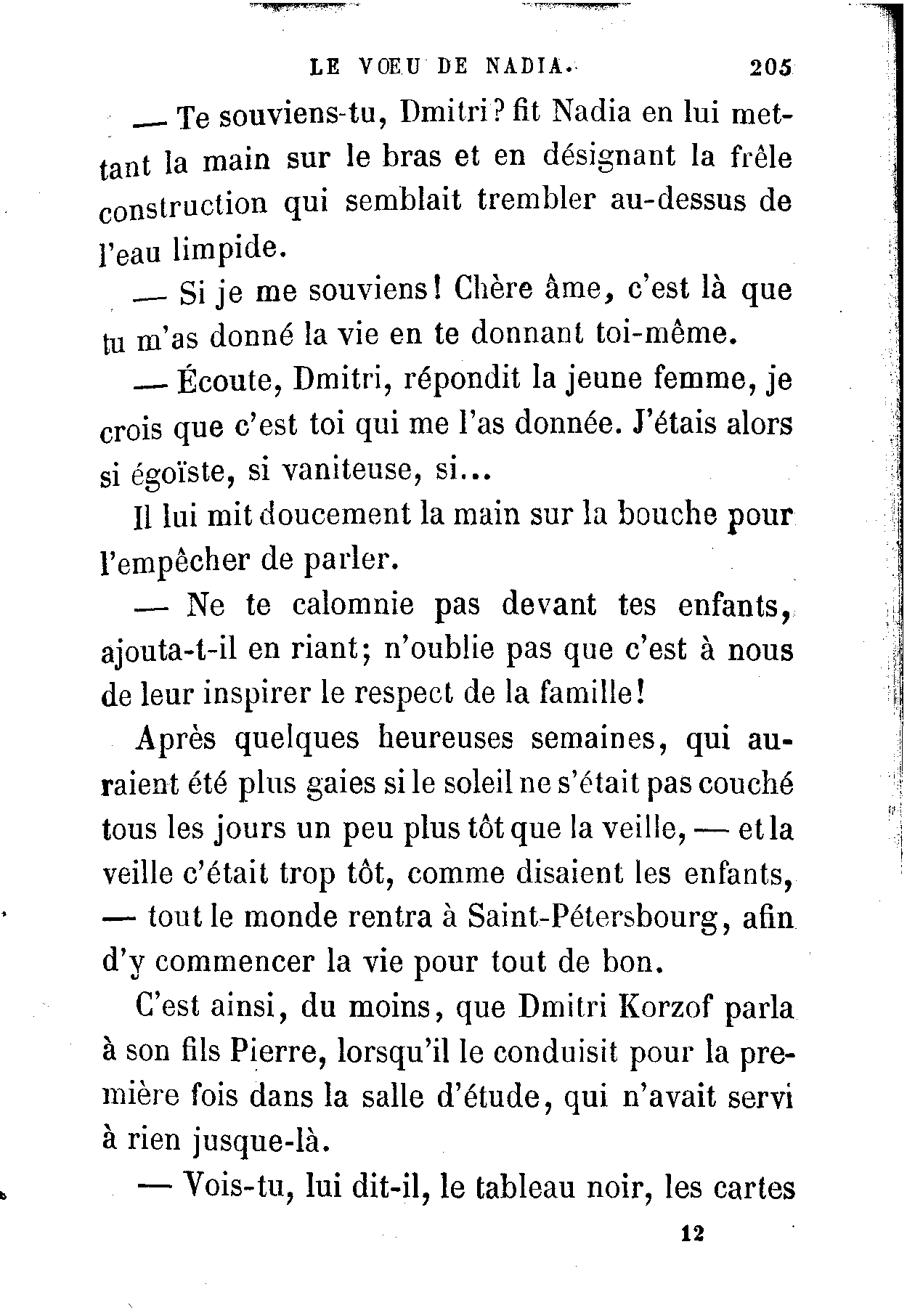 LE VŒU DE NADIA. 205

— Te souviens-tu, Dmitri? fit Nadia en lui mettant la main sur le bras et en désignant la frêle construction qui semblait trembler au-dessus de l'eau limpide.

— Si je me souviens! Chère âme, c'est là que tu m'as donné la vie en te donnant toi-même.

— Écoute, Dmitri, répondit la jeune femme, je crois que c'est toi qui me l'as donnée. J'étais alors si égoïste, si vaniteuse, si...

Il lui mit doucement la main sur la bouche pour l'empêcher de parler.

— Ne te calomnie pas devant tes enfants, ajouta-t-il en riant; n'oublie pas que c'est à nous de leur inspirer le respect de la famille!

Après quelques heureuses semaines, qui auraient été plus gaies si le soleil ne s'était pas couché tous les jours un peu plus tôt que la veille, — et la veille c'était trop tôt, comme disaient les enfants, — tout le monde rentra à Saint-Pétersbourg, afin d'y commencer la vie pour tout de bon.

C'est ainsi, du moins, que Dmitri Korzof parla à son fils Pierre, lorsqu'il le conduisit pour la première fois dans la salle d'étude, qui n'avait servi à rien jusque-là.

— Vois-tu, lui dit-il, le tableau noir, les cartes

12